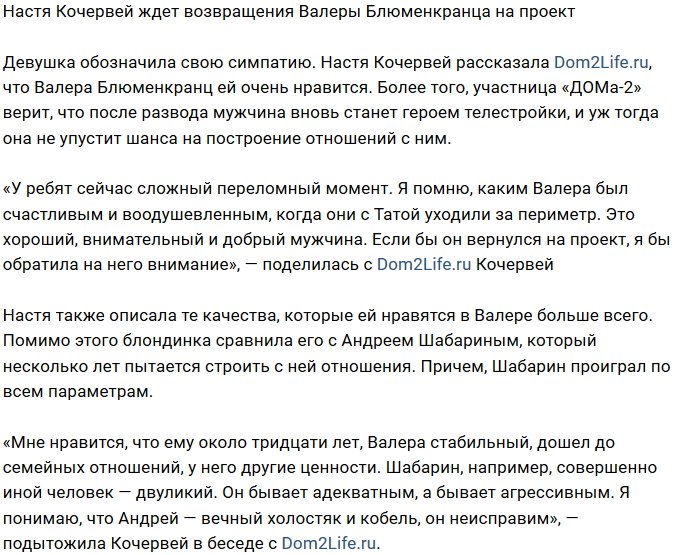 Настя Кочервей ждет возвращения Валеры Блюменкранца на проект

Девушка обозначила свою симпатию. Настя Кочервей рассказала Dom2Life.ru, что Валера Блюменкранц ей очень нравится. Более того, участница «ДОМа-2» верит, что после развода мужчина вновь станет героем телестройки, и уж тогда она не упустит шанса на построение отношений с ним.

«У ребят сейчас сложный переломный момент. Я помню, каким Валера был счастливым и воодушевленным, когда они с Татой уходили за периметр. Это хороший, внимательный и добрый мужчина. Если бы он вернулся на проект, я бы обратила на него внимание», — поделилась с Dom2Life.ru Кочервей

Настя также описала те качества, которые ей нравятся в Валере больше всего. Помимо этого блондинка сравнила его с Андреем Шабариным, который несколько лет пытается строить с ней отношения. Причем, Шабарин проиграл по всем параметрам.

«Мне нравится, что ему около тридцати лет, Валера стабильный, дошел до семейных отношений, у него другие ценности. Шабарин, например, совершенно иной человек — двуликий. Он бывает адекватным, а бывает агрессивным. Я понимаю, что Андрей — вечный холостяк и кобель, он неисправим», — подытожила Кочервей в беседе с Dom2Life.ru.